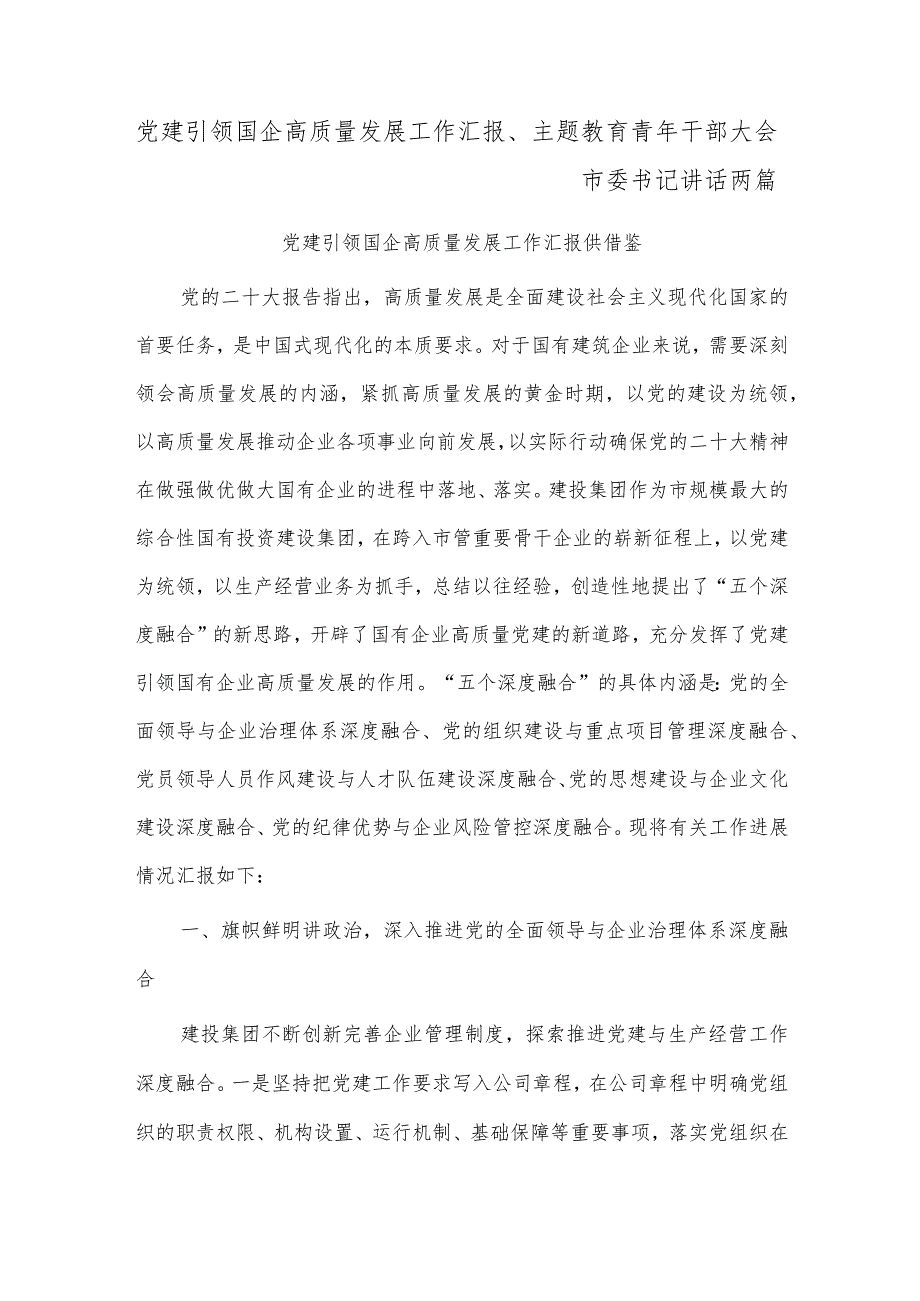 党建引领国企高质量发展工作汇报、主题教育青年干部大会市委书记讲话两篇

党建引领国企高质量发展工作汇报供借鉴

党的二十大报告指出，高质量发展是全面建设社会主义现代化国家的首要任务，是中国式现代化的本质要求。对于国有建筑企业来说，需要深刻领会高质量发展的内涵，紧抓高质量发展的黄金时期，以党的建设为统领，以高质量发展推动企业各项事业向前发展，以实际行动确保党的二十大精神在做强做优做大国有企业的进程中落地、落实。建投集团作为市规模最大的综合性国有投资建设集团，在跨入市管重要骨干企业的崭新征程上，以党建为统领，以生产经营业务为抓手，总结以往经验，创造性地提出了“五个深度融合”的新思路，开辟了国有企业高质量党建的新道路，充分发挥了党建引领国有企业高质量发展的作用。“五个深度融合”的具体内涵是:党的全面领导与企业治理体系深度融合、党的组织建设与重点项目管理深度融合、党员领导人员作风建设与人才队伍建设深度融合、党的思想建设与企业文化建设深度融合、党的纪律优势与企业风险管控深度融合。现将有关工作进展情况汇报如下：

一、旗帜鲜明讲政治，深入推进党的全面领导与企业治理体系深度融合

建投集团不断创新完善企业管理制度，探索推进党建与生产经营工作深度融合。一是坚持把党建工作要求写入公司章程，在公司章程中明确党组织的职责权限、机构设置、运行机制、基础保障等重要事项，落实党组织在